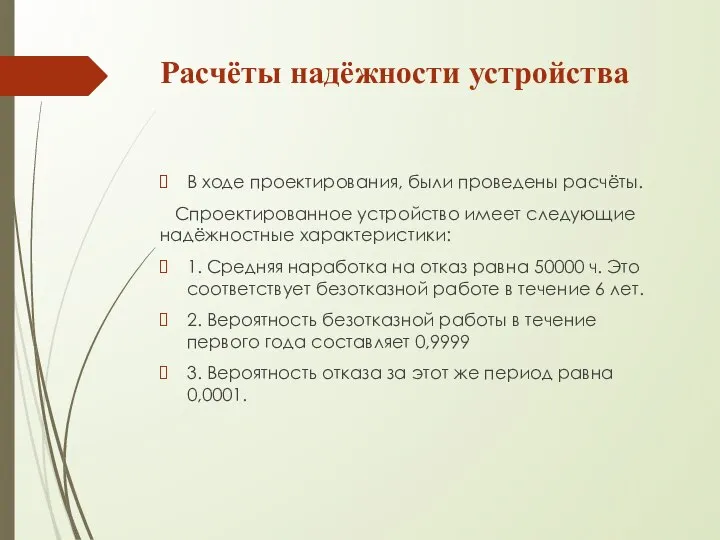 Расчёты надёжности устройства

 В ходе проектирования, были проведены расчёты.

Спроектированное устройство имеет следующие надёжностные характеристики:

 1. Средняя наработка на отказ равна 50000 ч. Это соответствует безотказной работе в течение 6 лет.

 2. Вероятность безотказной работы в течение первого года составляет 0,9999

 3. Вероятность отказа за этот же период равна 0,0001.